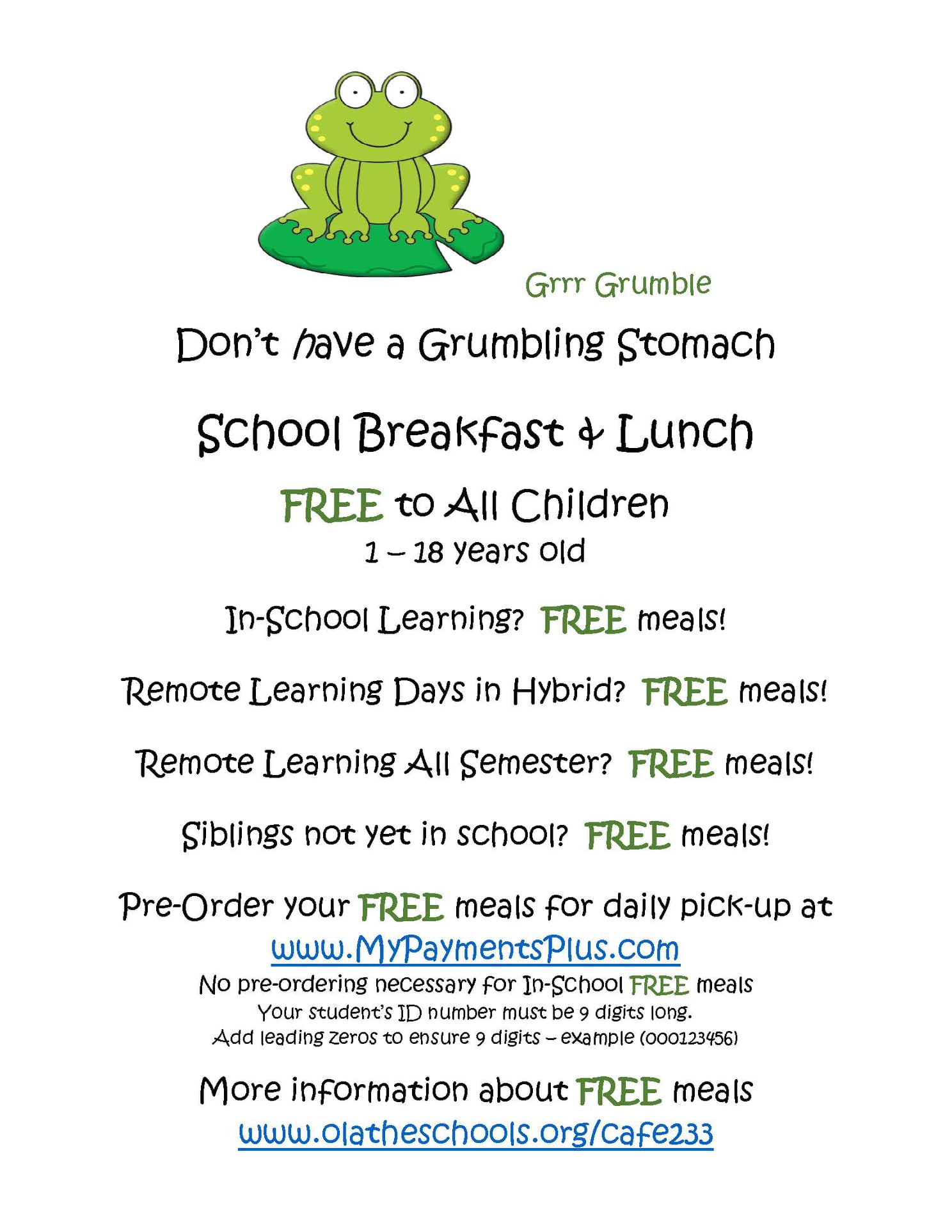 Grrr Grumble

Don't have a Grumbling Stomach

School Breakfast & Lunch

FREE to All Children
1 – 18 years old

In-School Learning? FREE meals!

Remote Learning Days in Hybrid? FREE meals!

Remote Learning All Semester? FREE meals!

Siblings not yet in school? FREE meals!

Pre-Order your FREE meals for daily pick-up at
www.MyPaymentsPlus.com
No pre-ordering necessary for In-School FREE meals
Your student's ID number must be 9 digits long.
Add leading zeros to ensure 9 digits – example (000123456)

More information about FREE meals
www.olatheschools.org/cafe233